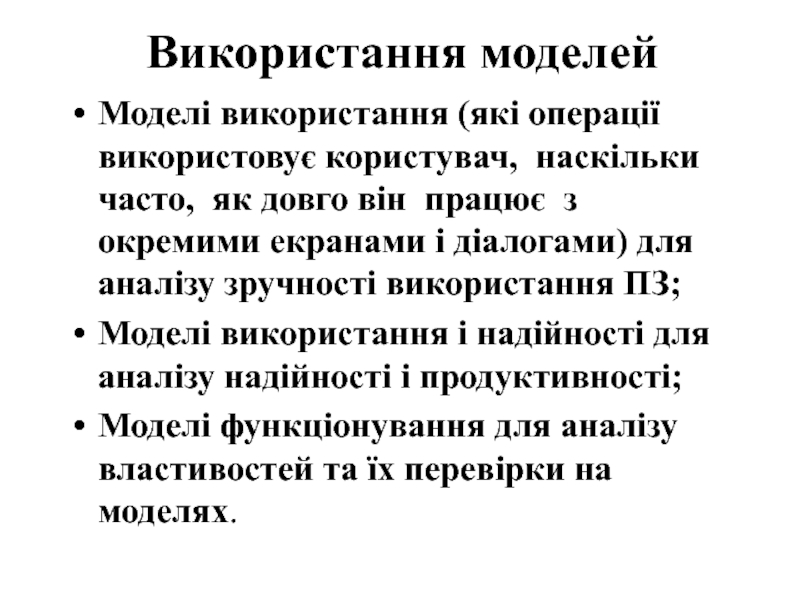 Використання моделей

• Моделі використання (які операції використовує користувач, наскільки часто, як довго він працює з окремими екранами і діалогами) для аналізу зручності використання ПЗ;
• Моделі використання і надійності для аналізу надійності і продуктивності;
• Моделі функціонування для аналізу властивостей та їх перевірки на моделях.